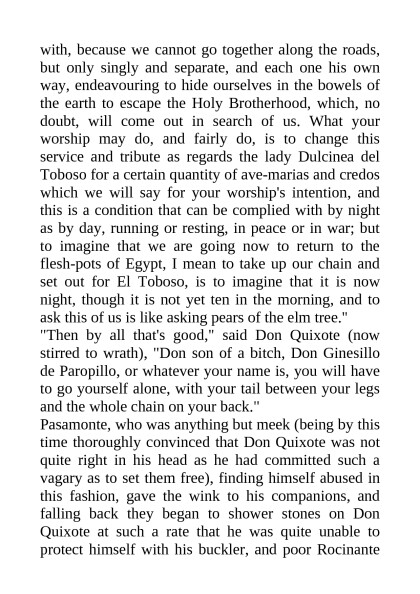 with, because we cannot go together along the roads, but only singly and separate, and each one his own way, endeavouring to hide ourselves in the bowels of the earth to escape the Holy Brotherhood, which, no doubt, will come out in search of us. What your worship may do, and fairly do, is to change this service and tribute as regards the lady Dulcinea del Toboso for a certain quantity of ave-marias and credos which we will say for your worship's intention, and this is a condition that can be complied with by night as by day, running or resting, in peace or in war; but to imagine that we are going now to return to the flesh-pots of Egypt, I mean to take up our chain and set out for El Toboso, is to imagine that it is now night, though it is not yet ten in the morning, and to ask this of us is like asking pears of the elm tree."
"Then by all that's good," said Don Quixote (now stirred to wrath), "Don son of a bitch, Don Ginesillo de Paropillo, or whatever your name is, you will have to go yourself alone, with your tail between your legs and the whole chain on your back."
Pasamonte, who was anything but meek (being by this time thoroughly convinced that Don Quixote was not quite right in his head as he had committed such a vagary as to set them free), finding himself abused in this fashion, gave the wink to his companions, and falling back they began to shower stones on Don Quixote at such a rate that he was quite unable to protect himself with his buckler, and poor Rocinante